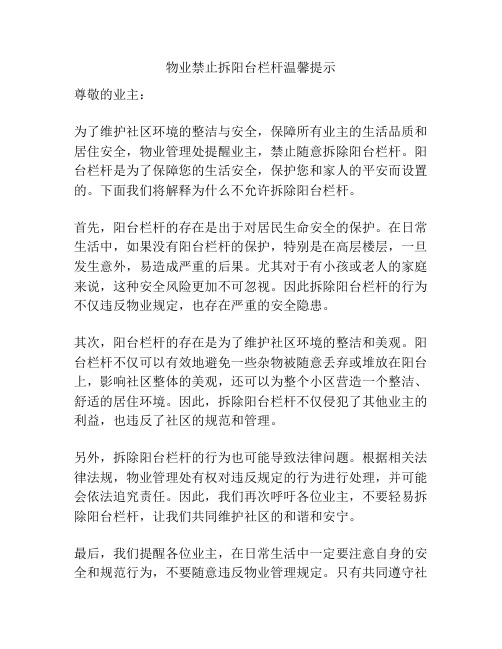 物业禁止拆阳台栏杆温馨提示

尊敬的业主：

为了维护社区环境的整洁与安全，保障所有业主的生活品质和居住安全，物业管理处提醒业主，禁止随意拆除阳台栏杆。阳台栏杆是为了保障您的生活安全，保护您和家人的平安而设置的。下面我们将解释为什么不允许拆除阳台栏杆。

首先，阳台栏杆的存在是出于对居民生命安全的保护。在日常生活中，如果没有阳台栏杆的保护，特别是在高层楼层，一旦发生意外，易造成严重的后果。尤其对于有小孩或老人的家庭来说，这种安全风险更加不可忽视。因此拆除阳台栏杆的行为不仅违反物业规定，也存在严重的安全隐患。

其次，阳台栏杆的存在是为了维护社区环境的整洁和美观。阳台栏杆不仅可以有效地避免一些杂物被随意丢弃或堆放在阳台上，影响社区整体的美观，还可以为整个小区营造一个整洁、舒适的居住环境。因此，拆除阳台栏杆不仅侵犯了其他业主的利益，也违反了社区的规范和管理。

另外，拆除阳台栏杆的行为也可能导致法律问题。根据相关法律法规，物业管理处有权对违反规定的行为进行处理，并可能会依法追究责任。因此，我们再次呼吁各位业主，不要轻易拆除阳台栏杆，让我们共同维护社区的和谐和安宁。

最后，我们提醒各位业主，在日常生活中一定要注意自身的安全和规范行为，不要随意违反物业管理规定。只有共同遵守社